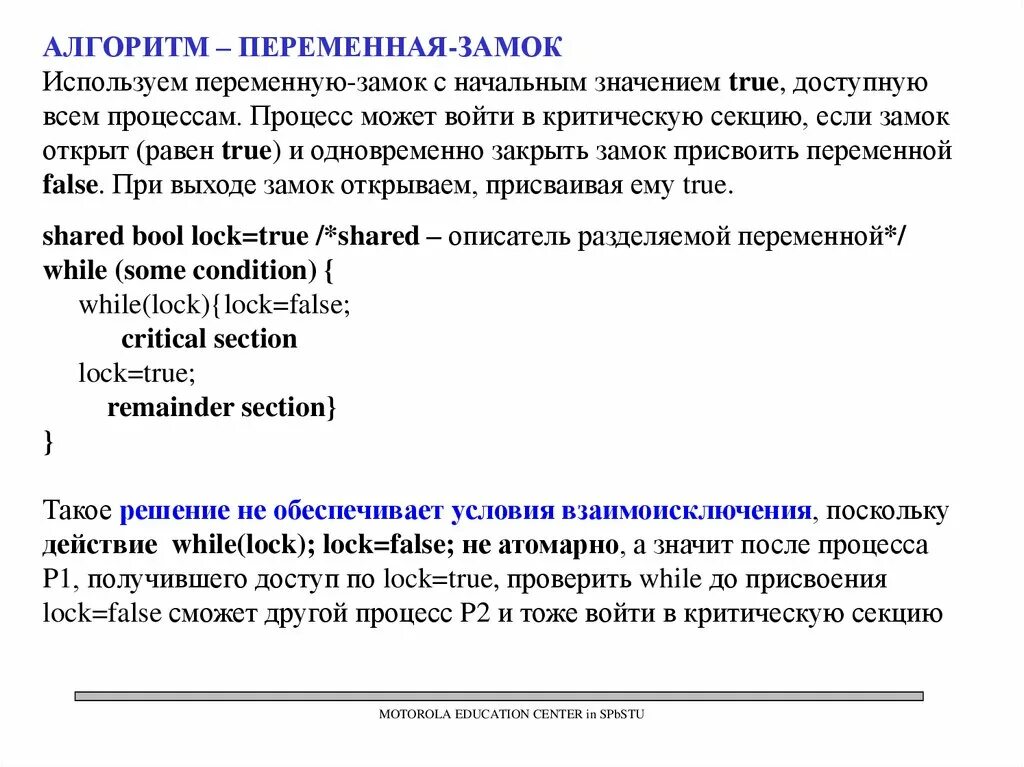 АЛГОРИТМ – ПЕРЕМЕННАЯ-ЗАМОК
Используем переменную-замок с начальным значением true, доступную всем процессам. Процесс может войти в критическую секцию, если замок открыт (равен true) и одновременно закрыть замок присвоить переменной false. При выходе замок открываем, присваивая ему true.

shared bool lock=true /*shared – описатель разделяемой переменной*/
while (some condition) {
while(lock){lock=false;
critical section
lock=true;
remainder section}
}

Такое решение не обеспечивает условия взаимоисключения, поскольку действие while(lock); lock=false; не атомарно, а значит после процесса P1, получившего доступ по lock=true, проверить while до присвоения lock=false сможет другой процесс P2 и тоже войти в критическую секцию

MOTOROLA EDUCATION CENTER in SPbSTU